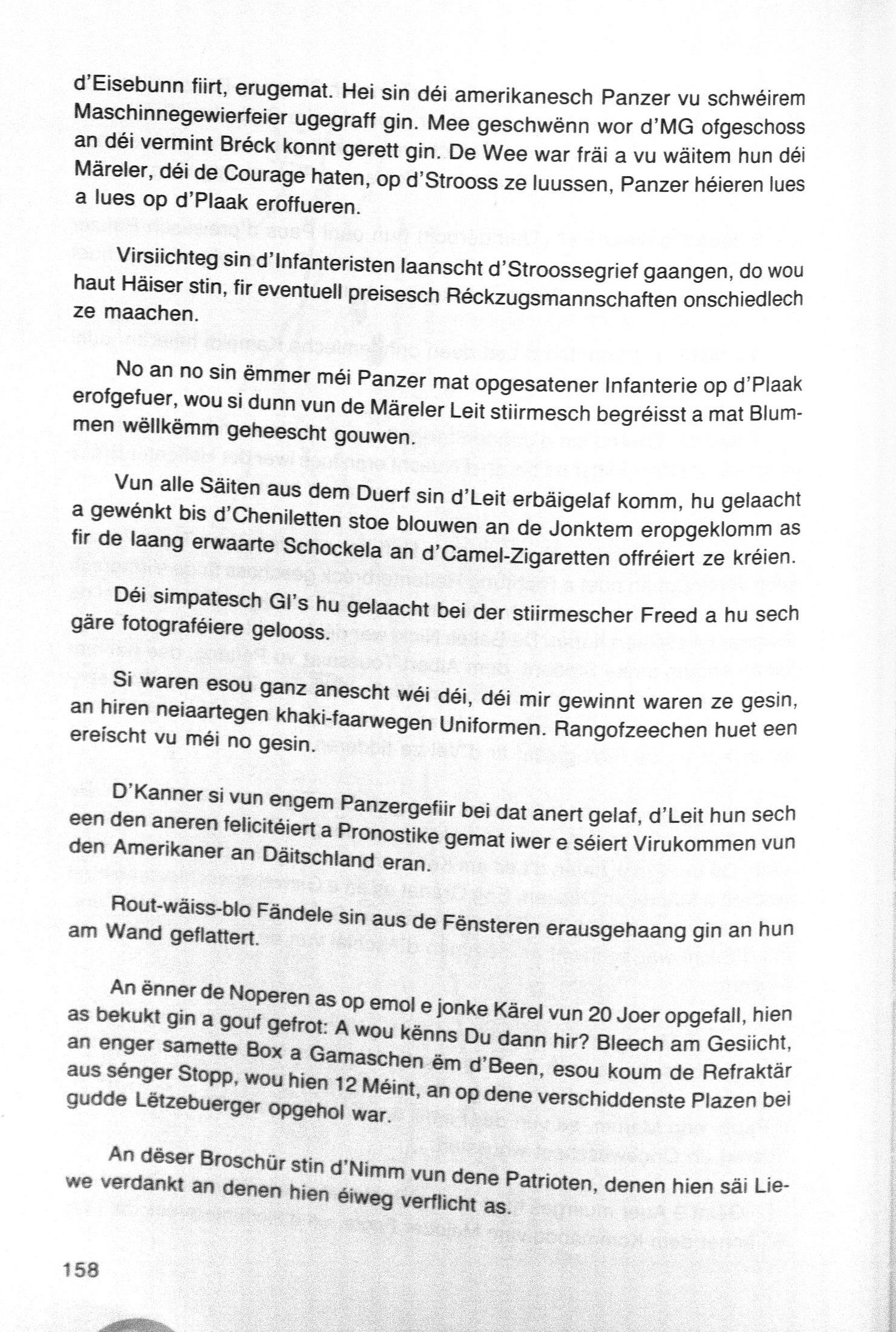 d'Eisebunn fiirt, erugemat. Hei sin déi amerikanesch Panzer vu schwéirem Maschinnegewierfeier ugegraff gin. Mee geschwënn wor d'MG ofgeschoss an déi vermint Bréck konnt gerett gin. De Wee war fräi a vu wäitem hun déi Märeler, déi de Courage haten, op d'Strooss ze luussen, Panzer héieren lues a lues op d'Plaak eroffueren.

Virsiichteg sin d'Infanteristen laanscht d'Stroossegrief gaangen, do wou haut Häiser stin, fir eventuell preisesch Réckzugsmannschaften onschiedlech ze maachen.

No an no sin ëmmer méi Panzer mat opgesatener Infanterie op d'Plaak erofgefuer, wou si dunn vun de Märeler Leit stiirmesch begréisst a mat Blummen wëllkëmm geheescht gouwen.

Vun alle Säiten aus dem Duerf sin d'Leit erbäigelaf komm, hu gelaacht a gewénkt bis d'Cheniletten stoe blouwen an de Jonktem eropgeklomm as fir de laang erwaarte Schockela an d'Camel-Zigaretten offréiert ze kréien.

Déi simpatesch GI's hu gelaacht bei der stiirmescher Freed a hu sech gäre fotograféiere gelooss.

Si waren esou ganz anescht wéi déi, déi mir gewinnt waren ze gesin, an hiren neiaartegen khaki-faarwegen Uniformen. Rangofzeechen huet een ereischt vu méi no gesin.

D'Kanner si vun engem Panzergefiir bei dat anert gelaf, d'Leit hun sech een den aneren felicitéiert a Pronostike gemat iwer e séiert Virukommen vun den Amerikaner an Däitschland eran.

Rout-wäiss-blo Fändele sin aus de Fënsteren erausgehaang gin an hun am Wand geflattert.

An ënner de Noperen as op emol e jonke Kärel vun 20 Joer opgefall, hien as bekukt gin a gouf gefrot: A wou kënns Du dann hir? Bleech am Gesiicht, an enger samette Box a Gamaschen ëm d'Been, esou koum de Refraktär aus sénger Stopp, wou hien 12 Méint, an op dene verschiddenste Plazen bei gudde Lëtzebuerger opgehol war.

An dëser Broschür stin d'Nimm vun dene Patrioten, denen hien säi Liewe verdankt an denen hien éiweg verflicht as.

158